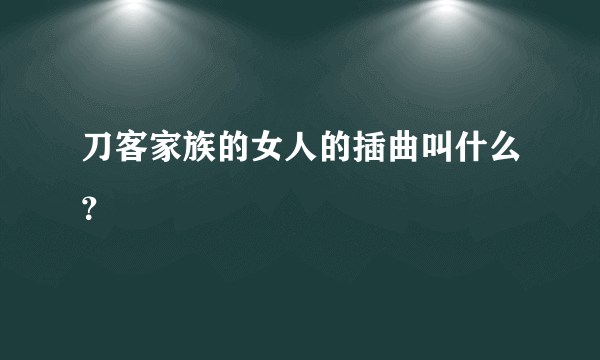 刀客家族的女人的插曲叫什么?